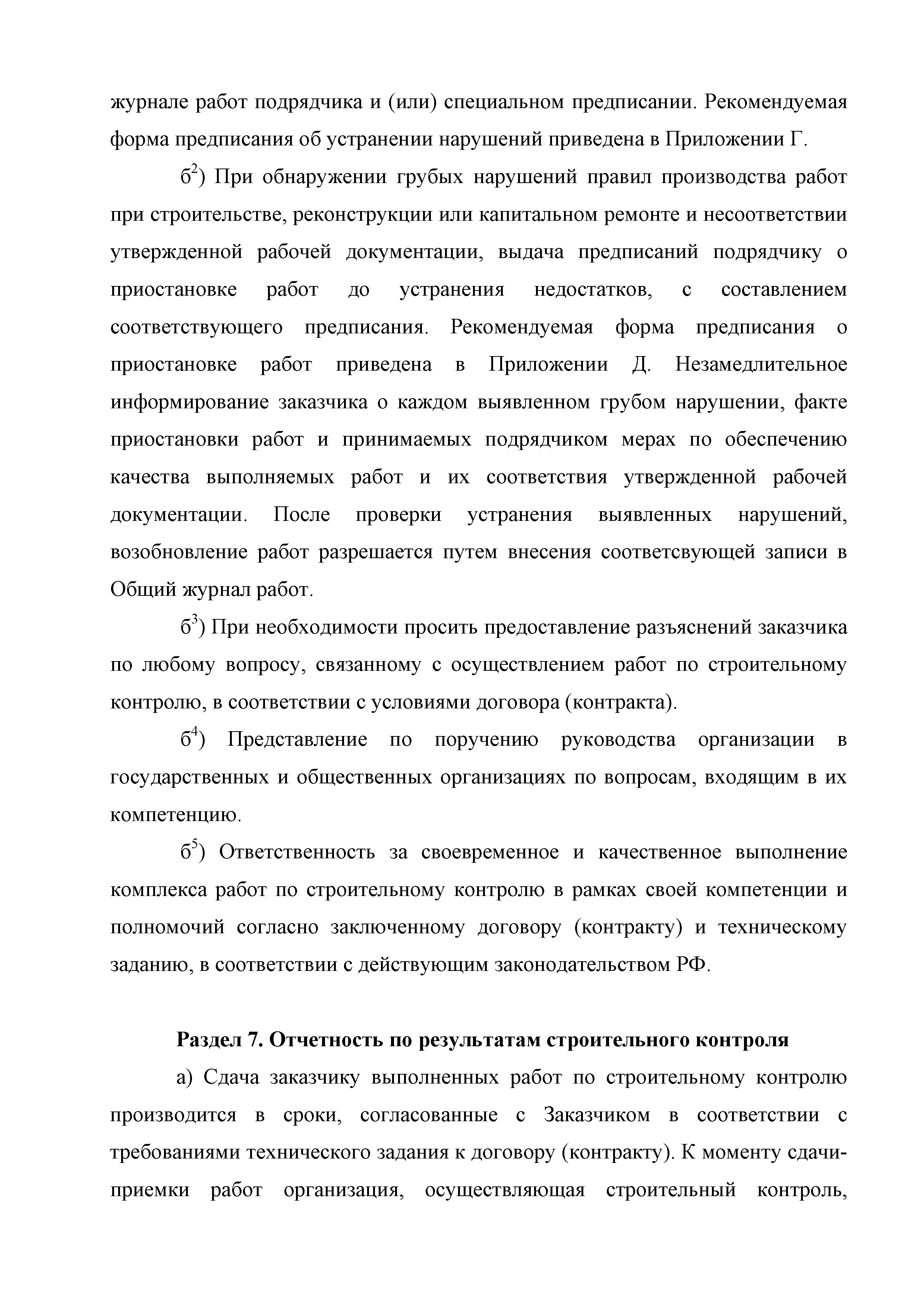 журнале работ подрядчика и (или) специальном предписании. Рекомендуемая форма предписания об устранении нарушений приведена в Приложении Г.

б$^2$) При обнаружении грубых нарушений правил производства работ при строительстве, реконструкции или капитальном ремонте и несоответствии утвержденной рабочей документации, выдача предписаний подрядчику о приостановке работ до устранения недостатков, с составлением соответствующего предписания. Рекомендуемая форма предписания о приостановке работ приведена в Приложении Д. Незамедлительное информирование заказчика о каждом выявленном грубом нарушении, факте приостановки работ и принимаемых подрядчиком мерах по обеспечению качества выполняемых работ и их соответствия утвержденной рабочей документации. После проверки устранения выявленных нарушений, возобновление работ разрешается путем внесения соответсвующей записи в Общий журнал работ.

б$^3$) При необходимости просить предоставление разъяснений заказчика по любому вопросу, связанному с осуществлением работ по строительному контролю, в соответствии с условиями договора (контракта).

б$^4$) Представление по поручению руководства организации в государственных и общественных организациях по вопросам, входящим в их компетенцию.

б$^5$) Ответственность за своевременное и качественное выполнение комплекса работ по строительному контролю в рамках своей компетенции и полномочий согласно заключенному договору (контракту) и техническому заданию, в соответствии с действующим законодательством РФ.

Раздел 7. Отчетность по результатам строительного контроля

а) Сдача заказчику выполненных работ по строительному контролю производится в сроки, согласованные с Заказчиком в соответствии с требованиями технического задания к договору (контракту). К моменту сдачи-приемки работ организация, осуществляющая строительный контроль,